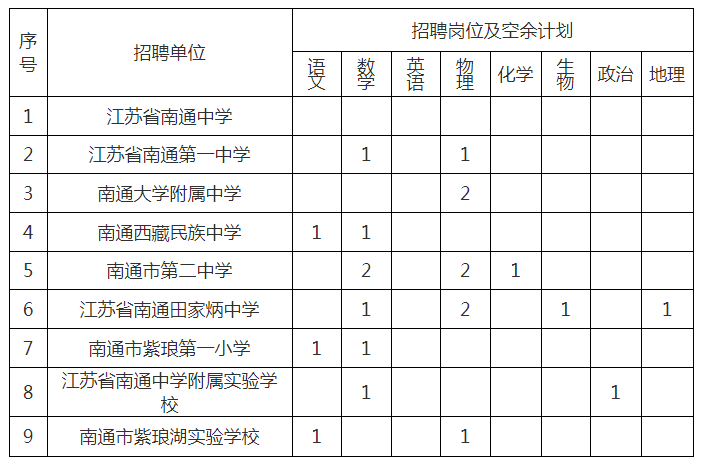 | 序号 | 招聘单位 | 招聘岗位及空余计划 | | | | | | | |
|---|---|---|---|---|---|---|---|---|---|
| | | 语文 | 数学 | 英语 | 物理 | 化学 | 生物 | 政治 | 地理 |
| 1 | 江苏省南通中学 | | | | | | | | |
| 2 | 江苏省南通第一中学 | | 1 | | 1 | | | | |
| 3 | 南通大学附属中学 | | | | 2 | | | | |
| 4 | 南通西藏民族中学 | 1 | 1 | | | | | | |
| 5 | 南通市第二中学 | | 2 | | 2 | 1 | | | |
| 6 | 江苏省南通田家炳中学 | | 1 | | 2 | | 1 | | 1 |
| 7 | 南通市紫琅第一小学 | 1 | 1 | | | | | | |
| 8 | 江苏省南通中学附属实验学校 | | 1 | | | | | 1 | |
| 9 | 南通市紫琅湖实验学校 | 1 | | | 1 | | | | |